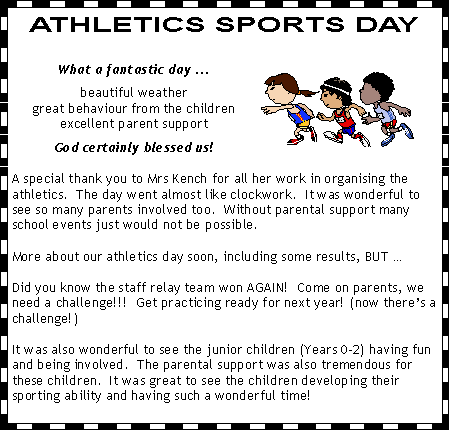 ATHLETICS SPORTS DAY

What a fantastic day ...

beautiful weather
great behaviour from the children
excellent parent support

God certainly blessed us!

A special thank you to Mrs Kench for all her work in organising the athletics. The day went almost like clockwork. It was wonderful to see so many parents involved too. Without parental support many school events just would not be possible.

More about our athletics day soon, including some results, BUT ...

Did you know the staff relay team won AGAIN! Come on parents, we need a challenge!!! Get practicing ready for next year! (now there's a challenge!)

It was also wonderful to see the junior children (Years 0-2) having fun and being involved. The parental support was also tremendous for these children. It was great to see the children developing their sporting ability and having such a wonderful time!